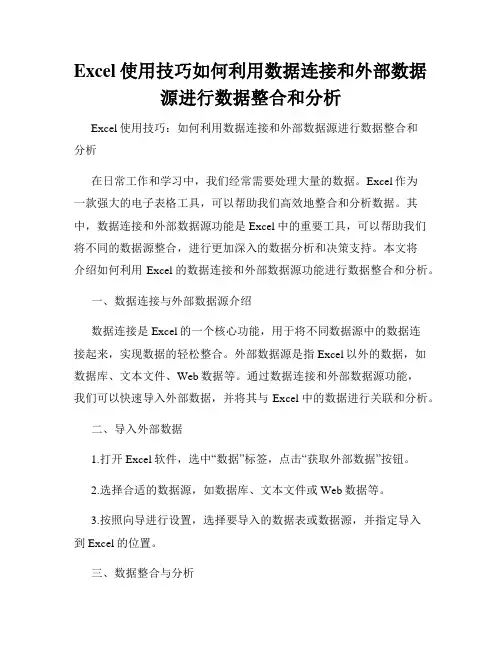 Excel 使用技巧如何利用数据连接和外部数据源进行数据整合和分析

Excel 使用技巧：如何利用数据连接和外部数据源进行数据整合和分析

在日常工作和学习中，我们经常需要处理大量的数据。Excel 作为一款强大的电子表格工具，可以帮助我们高效地整合和分析数据。其中，数据连接和外部数据源功能是 Excel 中的重要工具，可以帮助我们将不同的数据源整合，进行更加深入的数据分析和决策支持。本文将介绍如何利用 Excel 的数据连接和外部数据源功能进行数据整合和分析。

一、数据连接与外部数据源介绍

数据连接是 Excel 的一个核心功能，用于将不同数据源中的数据连接起来，实现数据的轻松整合。外部数据源是指 Excel 以外的数据，如数据库、文本文件、Web 数据等。通过数据连接和外部数据源功能，我们可以快速导入外部数据，并将其与 Excel 中的数据进行关联和分析。

二、导入外部数据

1.打开 Excel 软件，选中“数据”标签，点击“获取外部数据”按钮。

2.选择合适的数据源，如数据库、文本文件或 Web 数据等。

3.按照向导进行设置，选择要导入的数据表或数据源，并指定导入到 Excel 的位置。

三、数据整合与分析